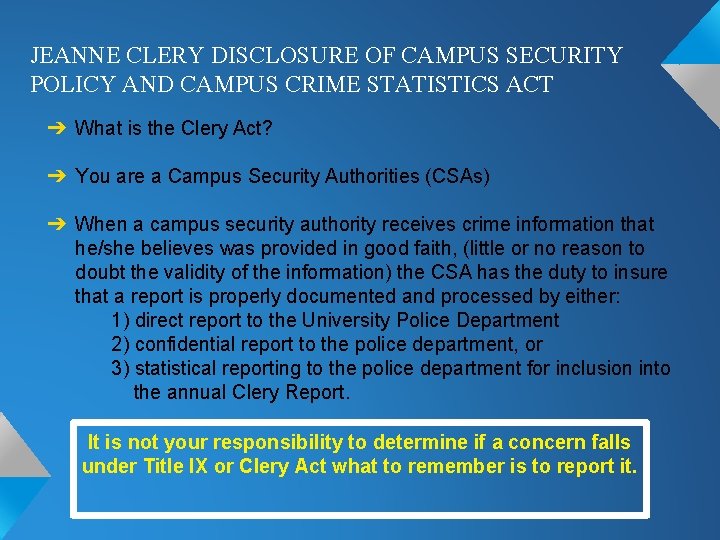 JEANNE CLERY DISCLOSURE OF CAMPUS SECURITY POLICY AND CAMPUS CRIME STATISTICS ACT

➔ What is the Clery Act?

➔ You are a Campus Security Authorities (CSAs)

➔ When a campus security authority receives crime information that he/she believes was provided in good faith, (little or no reason to doubt the validity of the information) the CSA has the duty to insure that a report is properly documented and processed by either:
1) direct report to the University Police Department
2) confidential report to the police department, or
3) statistical reporting to the police department for inclusion into the annual Clery Report.

It is not your responsibility to determine if a concern falls under Title IX or Clery Act what to remember is to report it.